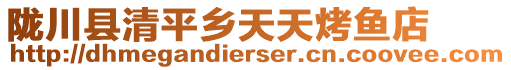 陇川县清平乡天天烤鱼店
http://dhmegandierser.cn.coovee.com